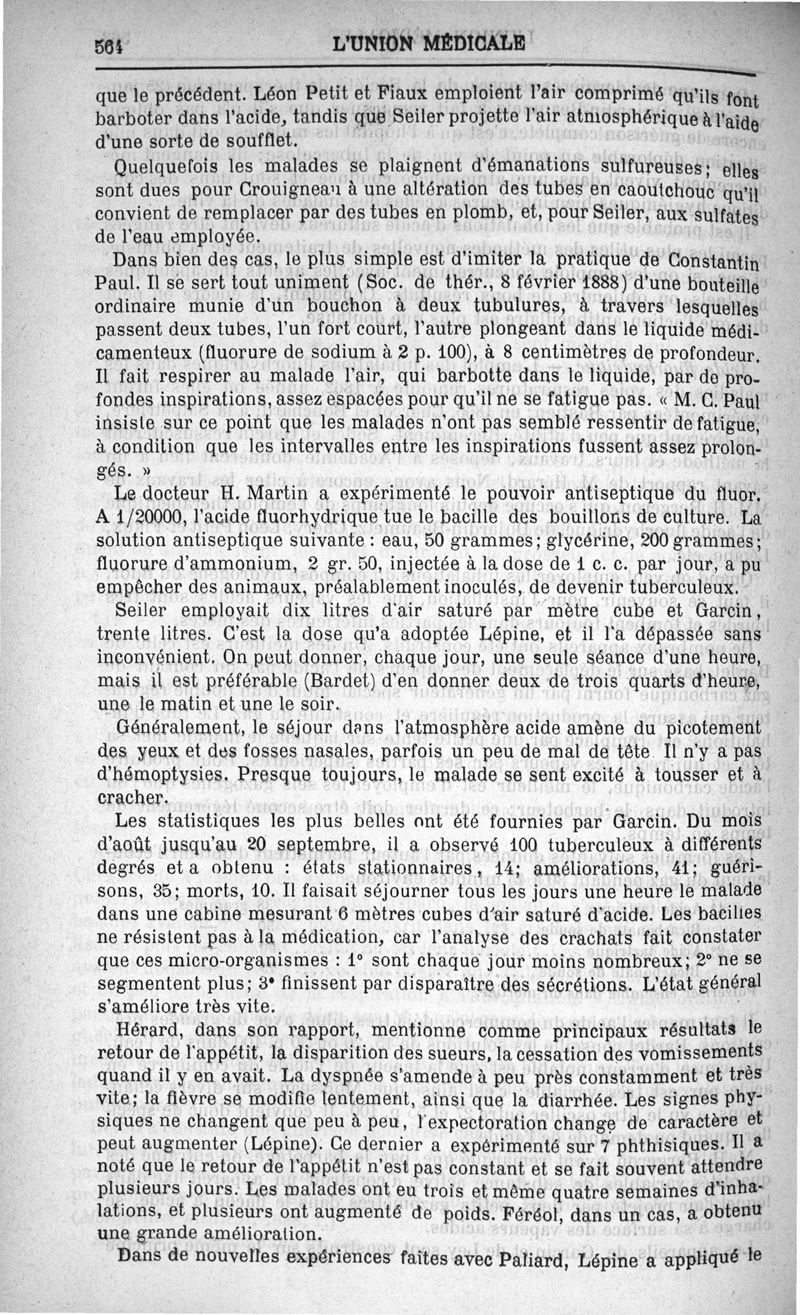 564 L'UNION MÉDICALE

que le précédent. Léon Petit et Fiaux emploient l'air comprimé qu'ils font barboter dans l'acide, tandis que Seiler projette l'air atmosphérique à l'aide d'une sorte de soufflet.

Quelquefois les malades se plaignent d'émanations sulfureuses; elles sont dues pour Crouigneau à une altération des tubes en caoutchouc qu'il convient de remplacer par des tubes en plomb, et, pour Seiler, aux sulfates de l'eau employée.

Dans bien des cas, le plus simple est d'imiter la pratique de Constantin Paul. Il se sert tout uniment (Soc. de thér., 8 février 1888) d'une bouteille ordinaire munie d'un bouchon à deux tubulures, à travers lesquelles passent deux tubes, l'un fort court, l'autre plongeant dans le liquide médicamenteux (fluorure de sodium à 2 p. 100), à 8 centimètres de profondeur. Il fait respirer au malade l'air, qui barbotte dans le liquide, par de profondes inspirations, assez espacées pour qu'il ne se fatigue pas. « M. C. Paul insiste sur ce point que les malades n'ont pas semblé ressentir de fatigue, à condition que les intervalles entre les inspirations fussent assez prolongés. »

Le docteur H. Martin a expérimenté le pouvoir antiseptique du fluor. A 1/20000, l'acide fluorhydrique tue le bacille des bouillons de culture. La solution antiseptique suivante : eau, 50 grammes; glycérine, 200 grammes; fluorure d'ammonium, 2 gr. 50, injectée à la dose de 1 c. c. par jour, a pu empêcher des animaux, préalablement inoculés, de devenir tuberculeux.

Seiler employait dix litres d'air saturé par mètre cube et Garcin, trente litres. C'est la dose qu'a adoptée Lépine, et il l'a dépassée sans inconvénient. On peut donner, chaque jour, une seule séance d'une heure, mais il est préférable (Bardet) d'en donner deux de trois quarts d'heure, une le matin et une le soir.

Généralement, le séjour dans l'atmosphère acide amène du picotement des yeux et des fosses nasales, parfois un peu de mal de tête Il n'y a pas d'hémoptysies. Presque toujours, le malade se sent excité à tousser et à cracher.

Les statistiques les plus belles ont été fournies par Garcin. Du mois d'août jusqu'au 20 septembre, il a observé 100 tuberculeux à différents degrés et a obtenu : états stationnaires, 14; améliorations, 41; guérisons, 35; morts, 10. Il faisait séjourner tous les jours une heure le malade dans une cabine mesurant 6 mètres cubes d'air saturé d'acide. Les bacilles ne résistent pas à la médication, car l'analyse des crachats fait constater que ces micro-organismes : 1° sont chaque jour moins nombreux; 2° ne se segmentent plus; 3° finissent par disparaître des sécrétions. L'état général s'améliore très vite.

Hérard, dans son rapport, mentionne comme principaux résultats le retour de l'appétit, la disparition des sueurs, la cessation des vomissements quand il y en avait. La dyspnée s'amende à peu près constamment et très vite; la fièvre se modifie lentement, ainsi que la diarrhée. Les signes physiques ne changent que peu à peu, l'expectoration change de caractère et peut augmenter (Lépine). Ce dernier a expérimenté sur 7 phthisiques. Il a noté que le retour de l'appétit n'est pas constant et se fait souvent attendre plusieurs jours. Les malades ont eu trois et même quatre semaines d'inhalations, et plusieurs ont augmenté de poids. Féréol, dans un cas, a obtenu une grande amélioration.

Dans de nouvelles expériences faites avec Paliard, Lépine a appliqué le